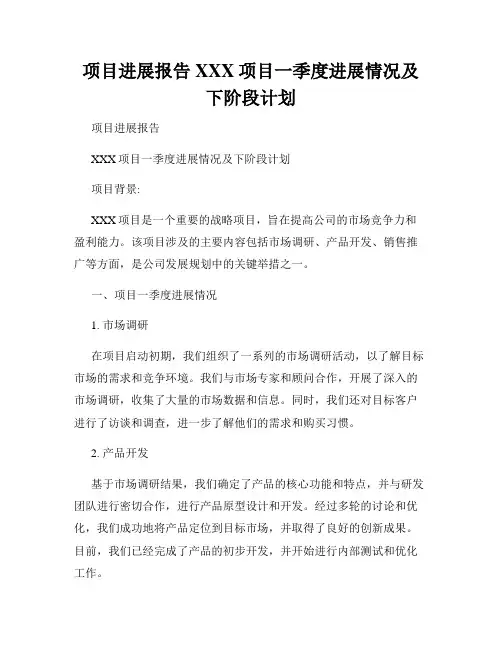 项目进展报告 XXX 项目一季度进展情况及下阶段计划

项目进展报告

XXX 项目一季度进展情况及下阶段计划

项目背景:

XXX 项目是一个重要的战略项目，旨在提高公司的市场竞争力和盈利能力。该项目涉及的主要内容包括市场调研、产品开发、销售推广等方面，是公司发展规划中的关键举措之一。

一、项目一季度进展情况

1. 市场调研

在项目启动初期，我们组织了一系列的市场调研活动，以了解目标市场的需求和竞争环境。我们与市场专家和顾问合作，开展了深入的市场调研，收集了大量的市场数据和信息。同时，我们还对目标客户进行了访谈和调查，进一步了解他们的需求和购买习惯。

2. 产品开发

基于市场调研结果，我们确定了产品的核心功能和特点，并与研发团队进行密切合作，进行产品原型设计和开发。经过多轮的讨论和优化，我们成功地将产品定位到目标市场，并取得了良好的创新成果。目前，我们已经完成了产品的初步开发，并开始进行内部测试和优化工作。